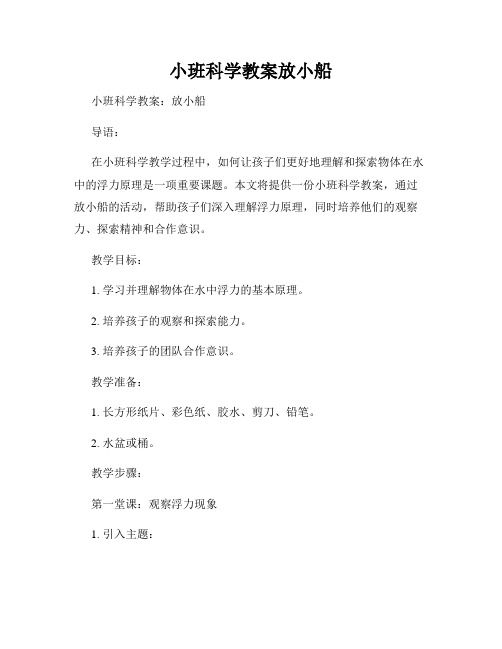 小班科学教案放小船

小班科学教案：放小船

导语：

在小班科学教学过程中，如何让孩子们更好地理解和探索物体在水中的浮力原理是一项重要课题。本文将提供一份小班科学教案，通过放小船的活动，帮助孩子们深入理解浮力原理，同时培养他们的观察力、探索精神和合作意识。

教学目标：

1. 学习并理解物体在水中浮力的基本原理。

2. 培养孩子的观察和探索能力。

3. 培养孩子的团队合作意识。

教学准备：

1. 长方形纸片、彩色纸、胶水、剪刀、铅笔。

2. 水盆或桶。

教学步骤：

第一堂课：观察浮力现象

1. 引入主题：